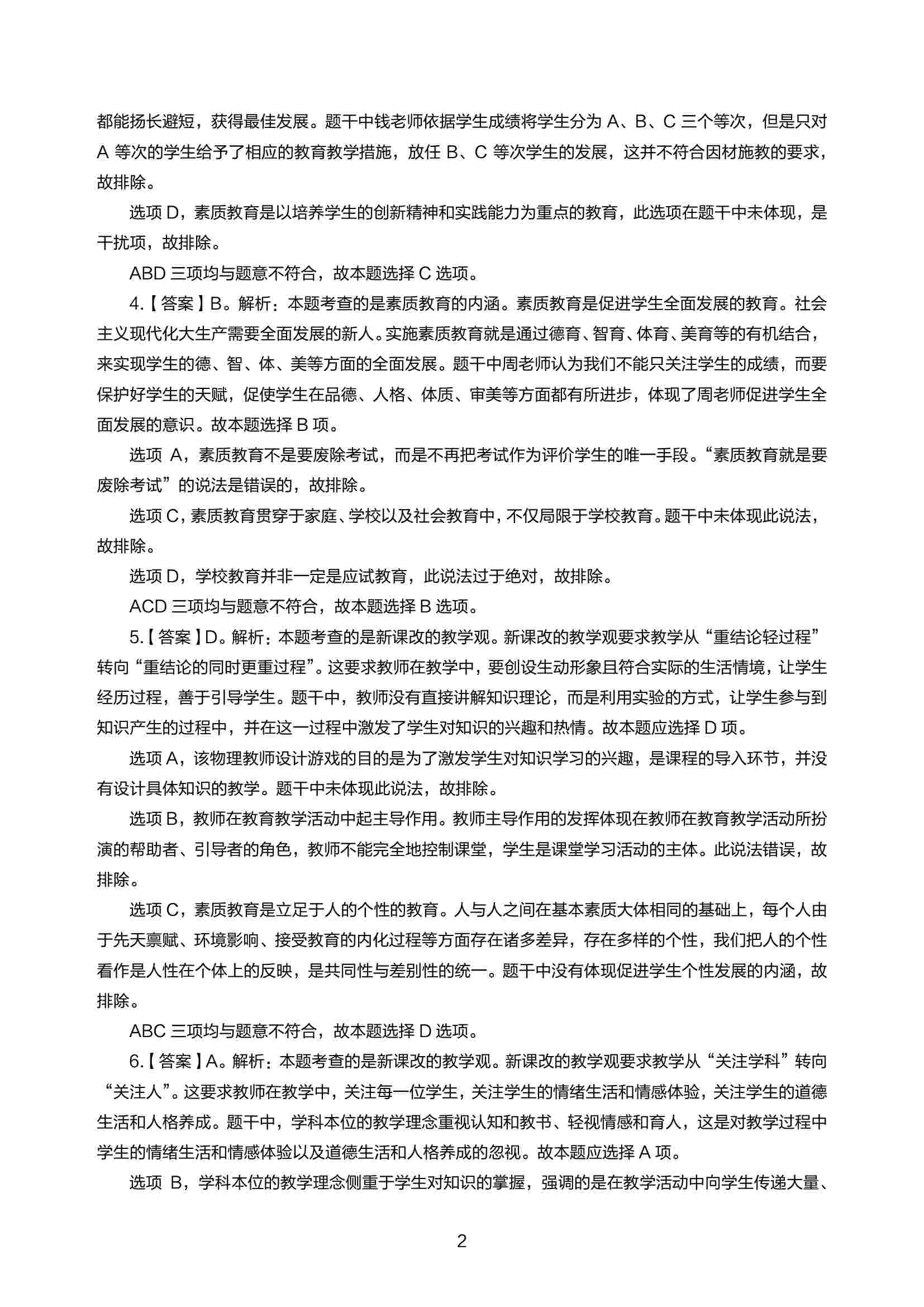 都能扬长避短，获得最佳发展。题干中钱老师依据学生成绩将学生分为 A、B、C 三个等次，但是只对 A 等次的学生给予了相应的教育教学措施，放任 B、C 等次学生的发展，这并不符合因材施教的要求，故排除。

选项 D，素质教育是以培养学生的创新精神和实践能力为重点的教育，此选项在题干中未体现，是干扰项，故排除。

ABD 三项均与题意不符合，故本题选择 C 选项。

4.【答案】B。解析：本题考查的是素质教育的内涵。素质教育是促进学生全面发展的教育。社会主义现代化大生产需要全面发展的新人。实施素质教育就是通过德育、智育、体育、美育等的有机结合，来实现学生的德、智、体、美等方面的全面发展。题干中周老师认为我们不能只关注学生的成绩，而要保护好学生的天赋，促使学生在品德、人格、体质、审美等方面都有所进步，体现了周老师促进学生全面发展的意识。故本题选择 B 项。

选项 A，素质教育不是要废除考试，而是不再把考试作为评价学生的唯一手段。“素质教育就是要废除考试”的说法是错误的，故排除。

选项 C，素质教育贯穿于家庭、学校以及社会教育中，不仅局限于学校教育。题干中未体现此说法，故排除。

选项 D，学校教育并非一定是应试教育，此说法过于绝对，故排除。

ACD 三项均与题意不符合，故本题选择 B 选项。

5.【答案】D。解析：本题考查的是新课改的教学观。新课改的教学观要求教学从“重结论轻过程”转向“重结论的同时更重过程”。这要求教师在教学中，要创设生动形象且符合实际的生活情境，让学生经历过程，善于引导学生。题干中，教师没有直接讲解知识理论，而是利用实验的方式，让学生参与到知识产生的过程中，并在这一过程中激发了学生对知识的兴趣和热情。故本题应选择 D 项。

选项 A，该物理教师设计游戏的目的是为了激发学生对知识学习的兴趣，是课程的导入环节，并没有设计具体知识的教学。题干中未体现此说法，故排除。

选项 B，教师在教育教学活动中起主导作用。教师主导作用的发挥体现在教师在教育教学活动所扮演的帮助者、引导者的角色，教师不能完全地控制课堂，学生是课堂学习活动的主体。此说法错误，故排除。

选项 C，素质教育是立足于人的个性的教育。人与人之间在基本素质大体相同的基础上，每个人由于先天禀赋、环境影响、接受教育的内化过程等方面存在诸多差异，存在多样的个性，我们把人的个性看作是人性在个体上的反映，是共同性与差别性的统一。题干中没有体现促进学生个性发展的内涵，故排除。

ABC 三项均与题意不符合，故本题选择 D 选项。

6.【答案】A。解析：本题考查的是新课改的教学观。新课改的教学观要求教学从“关注学科”转向“关注人”。这要求教师在教学中，关注每一位学生，关注学生的情绪生活和情感体验，关注学生的道德生活和人格养成。题干中，学科本位的教学理念重视认知和教书、轻视情感和育人，这是对教学过程中学生的情绪生活和情感体验以及道德生活和人格养成的忽视。故本题应选择 A 项。

选项 B，学科本位的教学理念侧重于学生对知识的掌握，强调的是在教学活动中向学生传递大量、

2